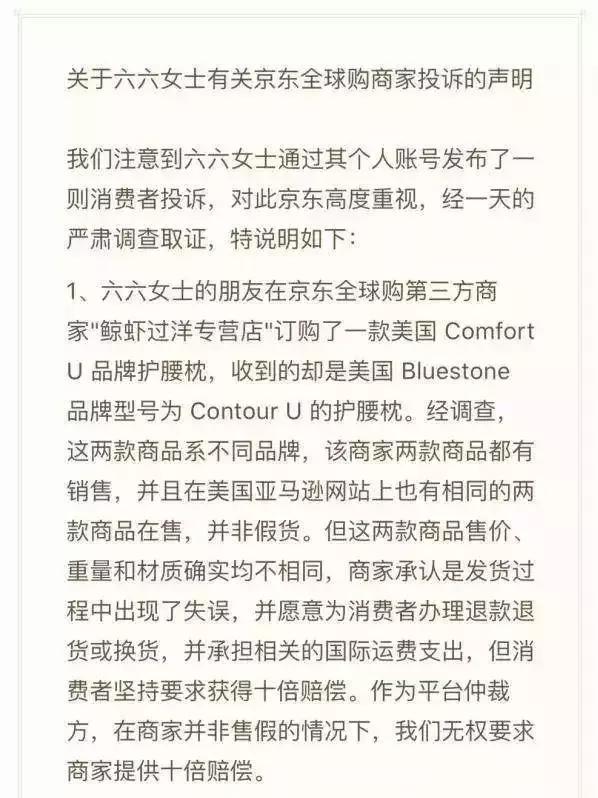 关于六六女士有关京东全球购商家投诉的声明

我们注意到六六女士通过其个人账号发布了一则消费者投诉，对此京东高度重视，经一天的严肃调查取证，特说明如下：

1、六六女士的朋友在京东全球购第三方商家"鲸虾过洋专营店"订购了一款美国 Comfort U 品牌护腰枕，收到的却是美国 Bluestone 品牌型号为 Contour U 的护腰枕。经调查，这两款商品系不同品牌，该商家两款商品都有销售，并且在美国亚马逊网站上也有相同的两款商品在售，并非假货。但这两款商品售价、重量和材质确实均不相同，商家承认是发货过程中出现了失误，并愿意为消费者办理退款退货或换货，并承担相关的国际运费支出，但消费者坚持要求获得十倍赔偿。作为平台仲裁方，在商家并非售假的情况下，我们无权要求商家提供十倍赔偿。